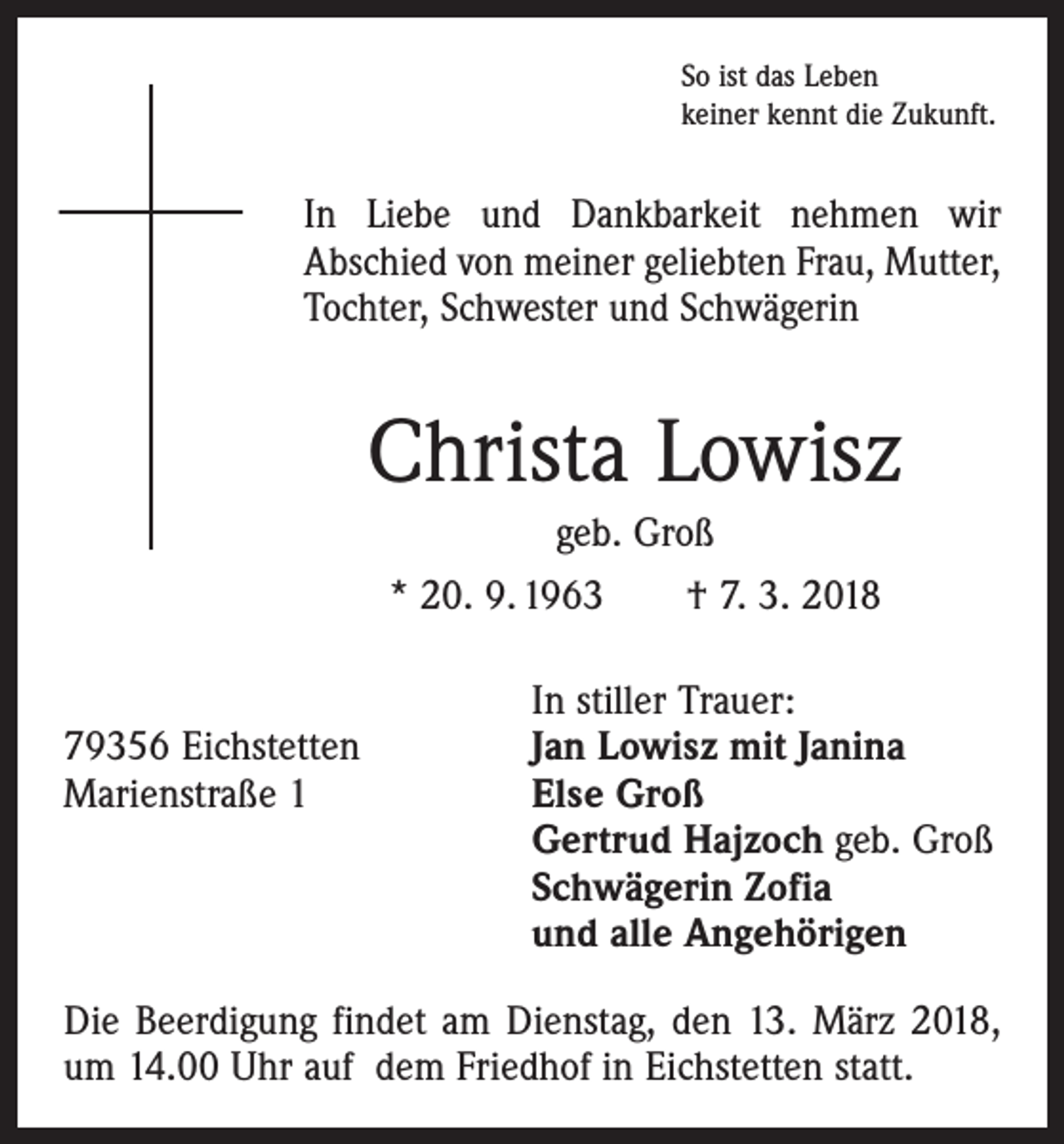 So ist das Leben
keiner kennt die Zukunft.

In Liebe und Dankbarkeit nehmen wir Abschied von meiner geliebten Frau, Mutter, Tochter, Schwester und Schwägerin

Christa Lowisz

geb. Groß

* 20. 9. 1963 † 7. 3. 2018

79356 Eichstetten
Marienstraße 1

In stiller Trauer:
Jan Lowisz mit Janina
Else Groß
Gertrud Hajzoch geb. Groß
Schwägerin Zofia
und alle Angehörigen

Die Beerdigung findet am Dienstag, den 13. März 2018, um 14.00 Uhr auf dem Friedhof in Eichstetten statt.